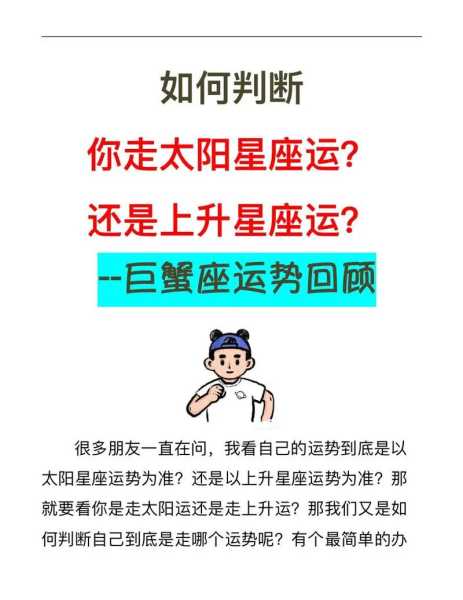 如何判断

你走太阳星座运？

还是上升星座运？

--巨蟹座运势回顾

很多朋友一直在问，我看自己的运势到底是以太阳星座运势为准？还是以上升星座运势为准？那就要看你是走太阳运还是走上升运？那我们又是如何判断自己到底是走哪个运势呢？有个最简单的办